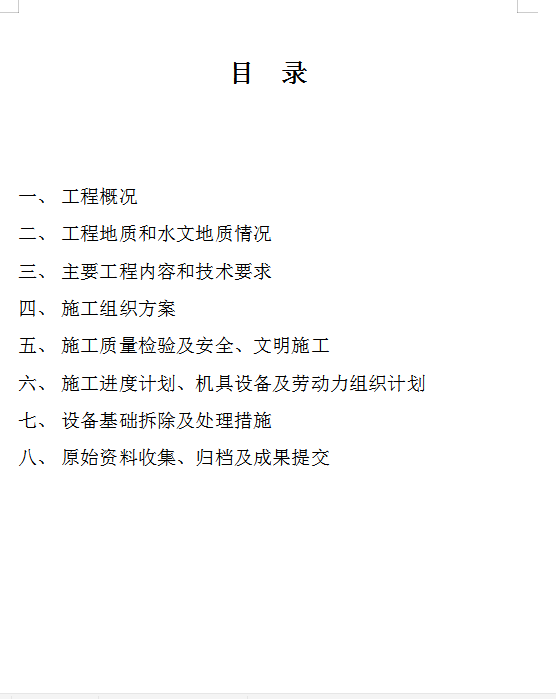 目 录

一、 工程概况

二、 工程地质和水文地质情况

三、 主要工程内容和技术要求

四、 施工组织方案

五、 施工质量检验及安全、文明施工

六、 施工进度计划、机具设备及劳动力组织计划

七、 设备基础拆除及处理措施

八、 原始资料收集、归档及成果提交